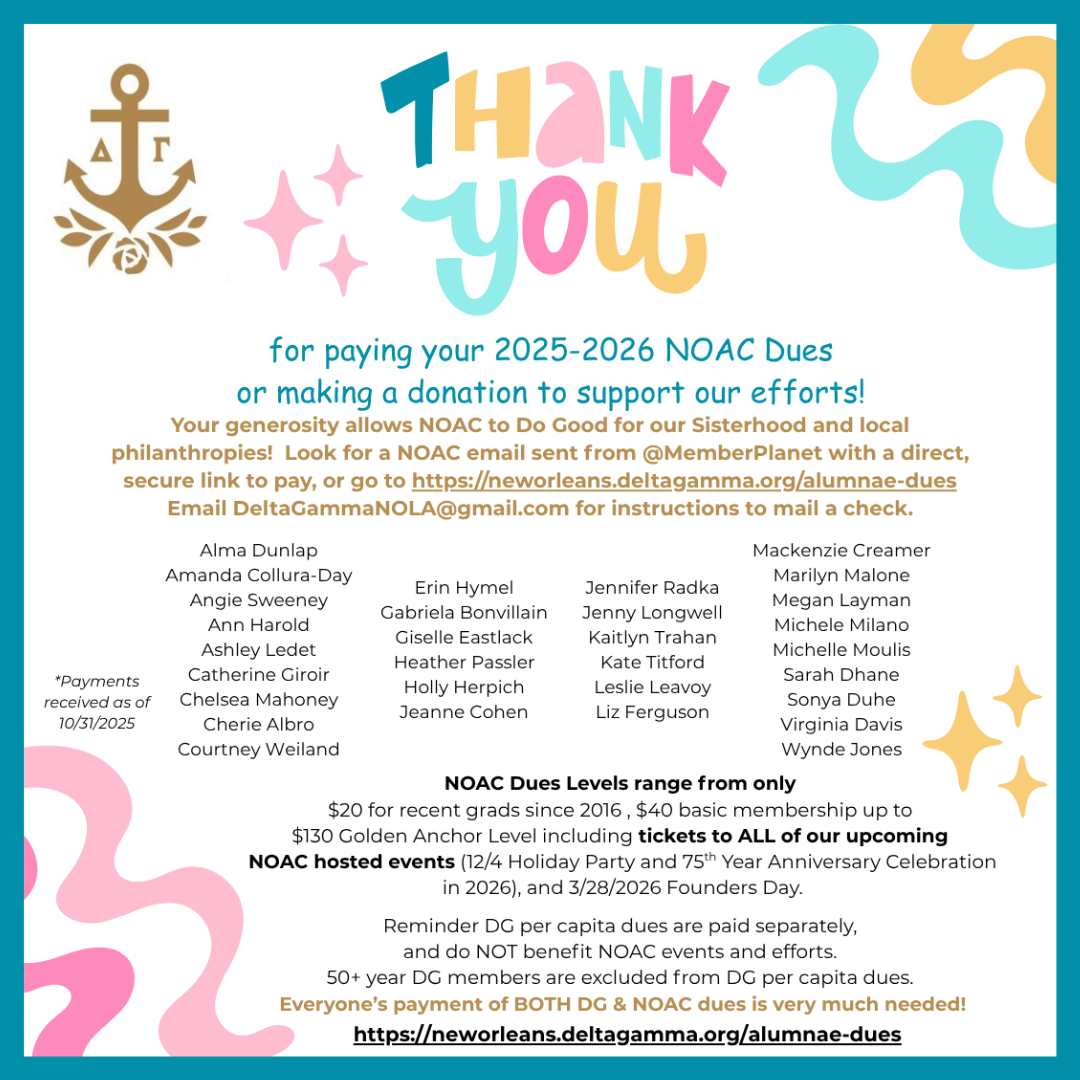 ΔΓ

THANK YOU

for paying your 2025-2026 NOAC Dues or making a donation to support our efforts!

Your generosity allows NOAC to Do Good for our Sisterhood and local philanthropies! Look for a NOAC email sent from @MemberPlanet with a direct, secure link to pay, or go to https://neworleans.deltagamma.org/alumnae-dues Email DeltaGammaNOLA@gmail.com for instructions to mail a check.

*Payments received as of 10/31/2025

Alma Dunlap
Amanda Collura-Day
Angie Sweeney
Ann Harold
Ashley Ledet
Catherine Giroir
Chelsea Mahoney
Cherie Albro
Courtney Weiland

Erin Hymel
Gabriela Bonvillain
Giselle Eastlack
Heather Passler
Holly Herpich
Jeanne Cohen

Jennifer Radka
Jenny Longwell
Kaitlyn Trahan
Kate Titford
Leslie Leavoy
Liz Ferguson

Mackenzie Creamer
Marilyn Malone
Megan Layman
Michele Milano
Michelle Moulis
Sarah Dhane
Sonya Duhe
Virginia Davis
Wynde Jones

NOAC Dues Levels range from only $20 for recent grads since 2016 , $40 basic membership up to $130 Golden Anchor Level including tickets to ALL of our upcoming NOAC hosted events (12/4 Holiday Party and 75$^{th}$ Year Anniversary Celebration in 2026), and 3/28/2026 Founders Day.

Reminder DG per capita dues are paid separately, and do NOT benefit NOAC events and efforts. 50+ year DG members are excluded from DG per capita dues.
Everyone's payment of BOTH DG & NOAC dues is very much needed!
https://neworleans.deltagamma.org/alumnae-dues